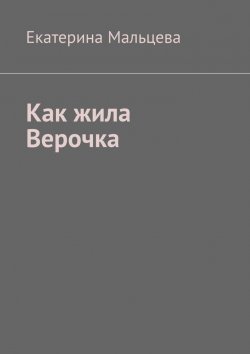 Екатерина Мальцева

Как жила Верочка